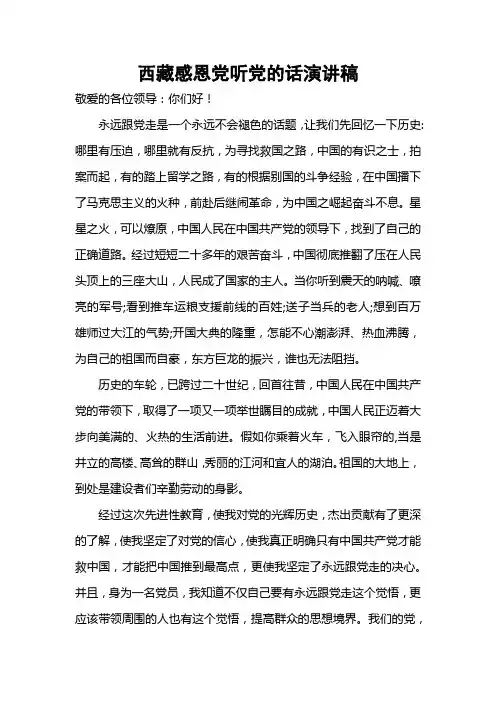 西藏感恩党听党的话演讲稿

敬爱的各位领导：你们好！

永远跟党走是一个永远不会褪色的话题，让我们先回忆一下历史:哪里有压迫，哪里就有反抗，为寻找救国之路，中国的有识之士，拍案而起，有的踏上留学之路，有的根据别国的斗争经验，在中国播下了马克思主义的火种，前赴后继闹革命，为中国之崛起奋斗不息。星星之火，可以燎原，中国人民在中国共产党的领导下，找到了自己的正确道路。经过短短二十多年的艰苦奋斗，中国彻底推翻了压在人民头顶上的三座大山，人民成了国家的主人。当你听到震天的呐喊、嘹亮的军号;看到推车运粮支援前线的百姓;送子当兵的老人;想到百万雄师过大江的气势;开国大典的隆重，怎能不心潮澎湃、热血沸腾，为自己的祖国而自豪，东方巨龙的振兴，谁也无法阻挡。

历史的车轮，已跨过二十世纪，回首往昔，中国人民在中国共产党的带领下，取得了一项又一项举世瞩目的成就，中国人民正迈着大步向美满的、火热的生活前进。假如你乘着火车，飞入眼帘的,当是并立的高楼、高耸的群山,秀丽的江河和宜人的湖泊。祖国的大地上，到处是建设者们辛勤劳动的身影。

经过这次先进性教育，使我对党的光辉历史，杰出贡献有了更深的了解，使我坚定了对党的信心，使我真正明确只有中国共产党才能救中国，才能把中国推到最高点，更使我坚定了永远跟党走的决心。并且，身为一名党员，我知道不仅自己要有永远跟党走这个觉悟，更应该带领周围的人也有这个觉悟，提高群众的思想境界。我们的党，